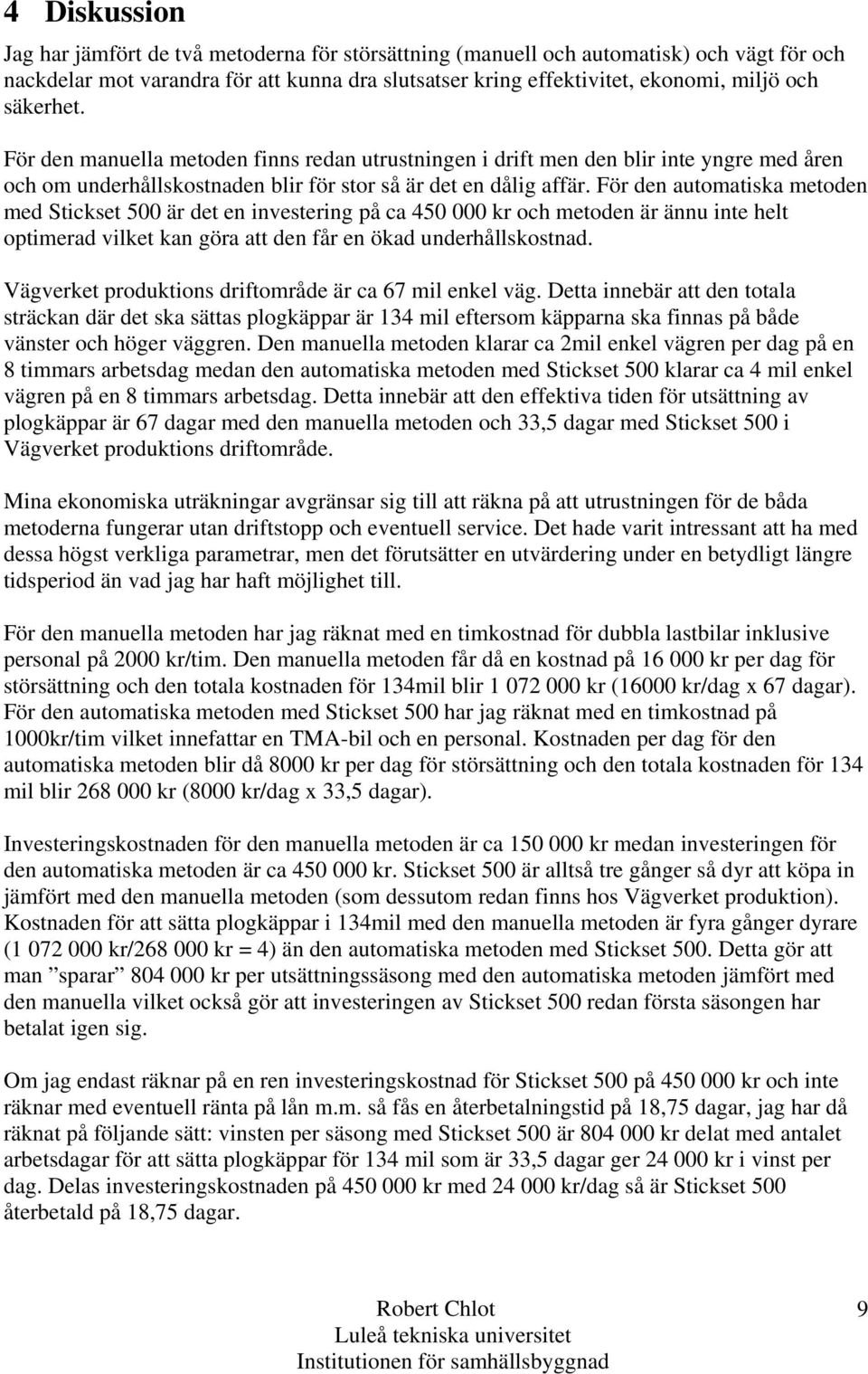 4 Diskussion

Jag har jämfört de två metoderna för störsättning (manuell och automatisk) och vägt för och nackdelar mot varandra för att kunna dra slutsatser kring effektivitet, ekonomi, miljö och säkerhet.

För den manuella metoden finns redan utrustningen i drift men den blir inte yngre med åren och om underhållskostnaden blir för stor så är det en dålig affär. För den automatiska metoden med Stickset 500 är det en investering på ca 450 000 kr och metoden är ännu inte helt optimerad vilket kan göra att den får en ökad underhållskostnad.

Vägverket produktions driftområde är ca 67 mil enkel väg. Detta innebär att den totala sträckan där det ska sättas plogkäppar är 134 mil eftersom käpparna ska finnas på både vänster och höger väggren. Den manuella metoden klarar ca 2mil enkel vägren per dag på en 8 timmars arbetsdag medan den automatiska metoden med Stickset 500 klarar ca 4 mil enkel vägren på en 8 timmars arbetsdag. Detta innebär att den effektiva tiden för utsättning av plogkäppar är 67 dagar med den manuella metoden och 33,5 dagar med Stickset 500 i Vägverket produktions driftområde.

Mina ekonomiska uträkningar avgränsar sig till att räkna på att utrustningen för de båda metoderna fungerar utan driftstopp och eventuell service. Det hade varit intressant att ha med dessa högst verkliga parametrar, men det förutsätter en utvärdering under en betydligt längre tidsperiod än vad jag har haft möjlighet till.

För den manuella metoden har jag räknat med en timkostnad för dubbla lastbilar inklusive personal på 2000 kr/tim. Den manuella metoden får då en kostnad på 16 000 kr per dag för störsättning och den totala kostnaden för 134mil blir 1 072 000 kr (16000 kr/dag x 67 dagar). För den automatiska metoden med Stickset 500 har jag räknat med en timkostnad på 1000kr/tim vilket innefattar en TMA-bil och en personal. Kostnaden per dag för den automatiska metoden blir då 8000 kr per dag för störsättning och den totala kostnaden för 134 mil blir 268 000 kr (8000 kr/dag x 33,5 dagar).

Investeringskostnaden för den manuella metoden är ca 150 000 kr medan investeringen för den automatiska metoden är ca 450 000 kr. Stickset 500 är alltså tre gånger så dyr att köpa in jämfört med den manuella metoden (som dessutom redan finns hos Vägverket produktion). Kostnaden för att sätta plogkäppar i 134mil med den manuella metoden är fyra gånger dyrare (1 072 000 kr/268 000 kr = 4) än den automatiska metoden med Stickset 500. Detta gör att man ”sparar” 804 000 kr per utsättningssäsong med den automatiska metoden jämfört med den manuella vilket också gör att investeringen av Stickset 500 redan första säsongen har betalat igen sig.

Om jag endast räknar på en ren investeringskostnad för Stickset 500 på 450 000 kr och inte räknar med eventuell ränta på lån m.m. så fås en återbetalningstid på 18,75 dagar, jag har då räknat på följande sätt: vinsten per säsong med Stickset 500 är 804 000 kr delat med antalet arbetsdagar för att sätta plogkäppar för 134 mil som är 33,5 dagar ger 24 000 kr i vinst per dag. Delas investeringskostnaden på 450 000 kr med 24 000 kr/dag så är Stickset 500 återbetald på 18,75 dagar.

Robert Chlot
Luleå tekniska universitet
Institutionen för samhällsbyggnad

9